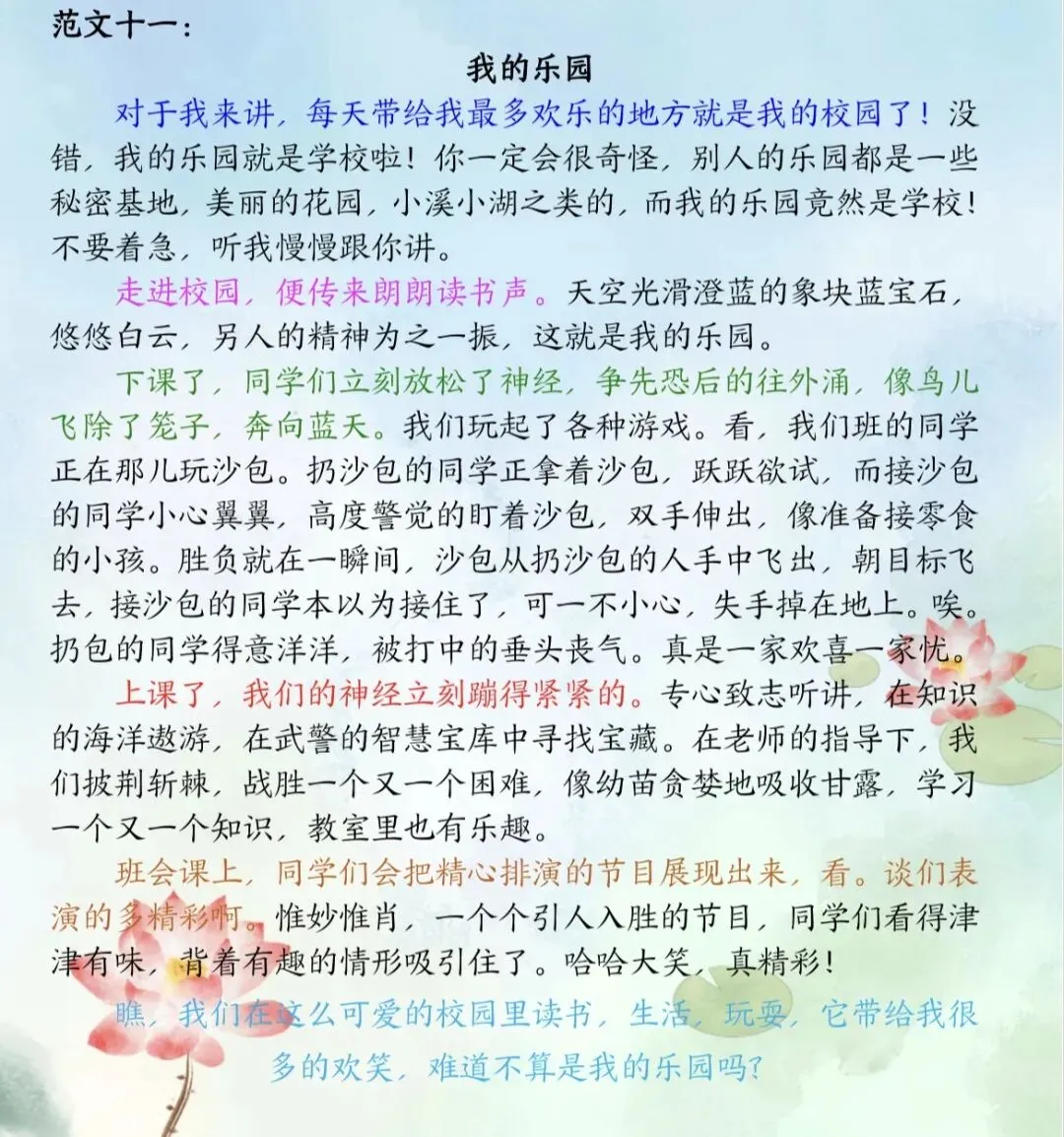 范文十一：

我的乐园

对于我来讲，每天带给我最多欢乐的地方就是我的校园了！没错，我的乐园就是学校啦！你一定会很奇怪，别人的乐园都是一些秘密基地，美丽的花园，小溪小湖之类的，而我的乐园竟然是学校！不要着急，听我慢慢跟你讲。

走进校园，便传来朗朗读书声。天空光滑澄蓝的象块蓝宝石，悠悠白云，另人的精神为之一振，这就是我的乐园。

下课了，同学们立刻放松了神经，争先恐后的往外涌，像鸟儿飞除了笼子，奔向蓝天。我们玩起了各种游戏。看，我们班的同学正在那儿玩沙包。扔沙包的同学正拿着沙包，跃跃欲试，而接沙包的同学小心翼翼，高度警觉的盯着沙包，双手伸出，像准备接零食的小孩。胜负就在一瞬间，沙包从扔沙包的人手中飞出，朝目标飞去，接沙包的同学本以为接住了，可一不小心，失手掉在地上。唉。扔包的同学得意洋洋，被打中的垂头丧气。真是一家欢喜一家忧。

上课了，我们的神经立刻蹦得紧紧的。专心致志听讲，在知识的海洋遨游，在武警的智慧宝库中寻找宝藏。在老师的指导下，我们披荆斩棘，战胜一个又一个困难，像幼苗贪婪地吸收甘露，学习一个又一个知识，教室里也有乐趣。

班会课上，同学们会把精心排演的节目展现出来，看。谈们表演的多精彩啊。惟妙惟肖，一个个引人入胜的节目，同学们看得津津有味，背着有趣的情形吸引住了。哈哈大笑，真精彩！

瞧，我们在这么可爱的校园里读书，生活，玩耍，它带给我很多的欢笑，难道不算是我的乐园吗？